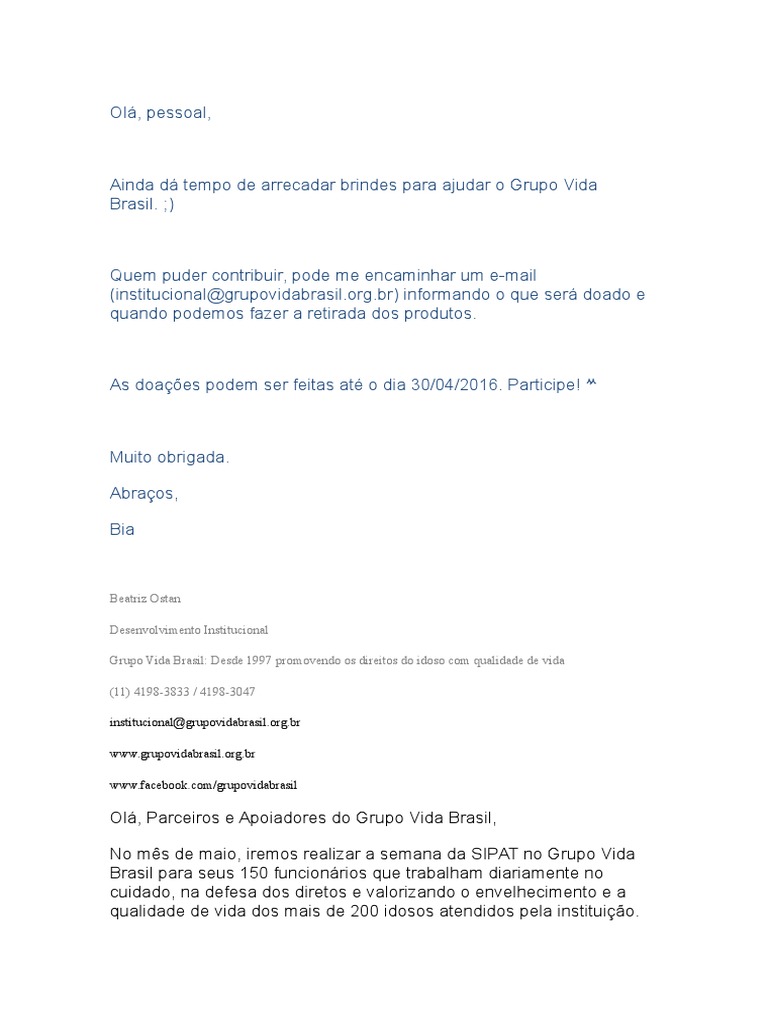 Olá, pessoal,

Ainda dá tempo de arrecadar brindes para ajudar o Grupo Vida Brasil. ;)

Quem puder contribuir, pode me encaminhar um e-mail (institucional@grupovidabrasil.org.br) informando o que será doado e quando podemos fazer a retirada dos produtos.

As doações podem ser feitas até o dia 30/04/2016. Participe! ^^

Muito obrigada.

Abraços,

Bia

Beatriz Ostan

Desenvolvimento Institucional

Grupo Vida Brasil: Desde 1997 promovendo os direitos do idoso com qualidade de vida

(11) 4198-3833 / 4198-3047

institucional@grupovidabrasil.org.br

www.grupovidabrasil.org.br

www.facebook.com/grupovidabrasil

Olá, Parceiros e Apoiadores do Grupo Vida Brasil,

No mês de maio, iremos realizar a semana da SIPAT no Grupo Vida Brasil para seus 150 funcionários que trabalham diariamente no cuidado, na defesa dos diretos e valorizando o envelhecimento e a qualidade de vida dos mais de 200 idosos atendidos pela instituição.